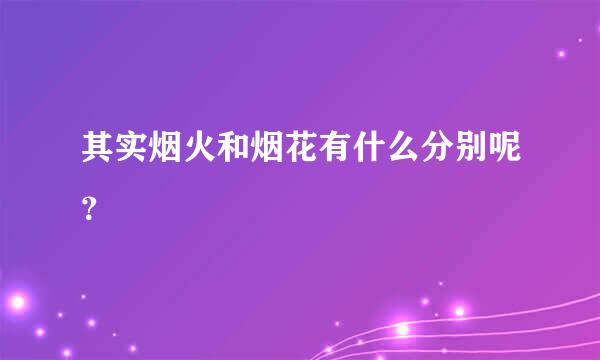 其实烟火和烟花有什么分别呢？